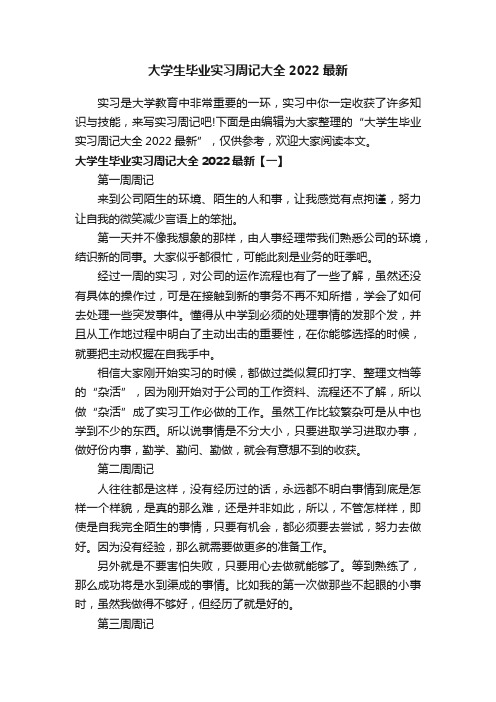 大学生毕业实习周记大全 2022 最新

实习是大学教育中非常重要的一环，实习中你一定收获了许多知识与技能，来写实习周记吧!下面是由编辑为大家整理的“大学生毕业实习周记大全 2022 最新”，仅供参考，欢迎大家阅读本文。

大学生毕业实习周记大全 2022 最新【一】

第一周周记

来到公司陌生的环境、陌生的人和事，让我感觉有点拘谨，努力让自我的微笑减少言语上的笨拙。

第一天并不像我想象的那样，由人事经理带我们熟悉公司的环境，结识新的同事。大家似乎都很忙，可能此刻是业务的旺季吧。

经过一周的实习，对公司的运作流程也有了一些了解，虽然还没有具体的操作过，可是在接触到新的事务不再不知所措，学会了如何去处理一些突发事件。懂得从中学到必须的处理事情的发那个发，并且从工作地过程中明白了主动出击的重要性，在你能够选择的时候，就要把主动权握在自我手中。

相信大家刚开始实习的时候，都做过类似复印打字、整理文档等的“杂活”，因为刚开始对于公司的工作资料、流程还不了解，所以做“杂活”成了实习工作必做的工作。虽然工作比较繁杂可是从中也学到不少的东西。所以说事情是不分大小，只要进取学习进取办事，做好份内事，勤学、勤问、勤做，就会有意想不到的收获。

第二周周记

人往往都是这样，没有经历过的话，永远都不明白事情到底是怎样一个样貌，是真的那么难，还是并非如此，所以，不管怎样样，即使是自我完全陌生的事情，只要有机会，都必须要去尝试，努力去做好。因为没有经验，那么就需要做更多的准备工作。

另外就是不要害怕失败，只要用心去做就能够了。等到熟练了，那么成功将是水到渠成的事情。比如我的第一次做那些不起眼的小事时，虽然我做得不够好，但经历了就是好的。

第三周周记